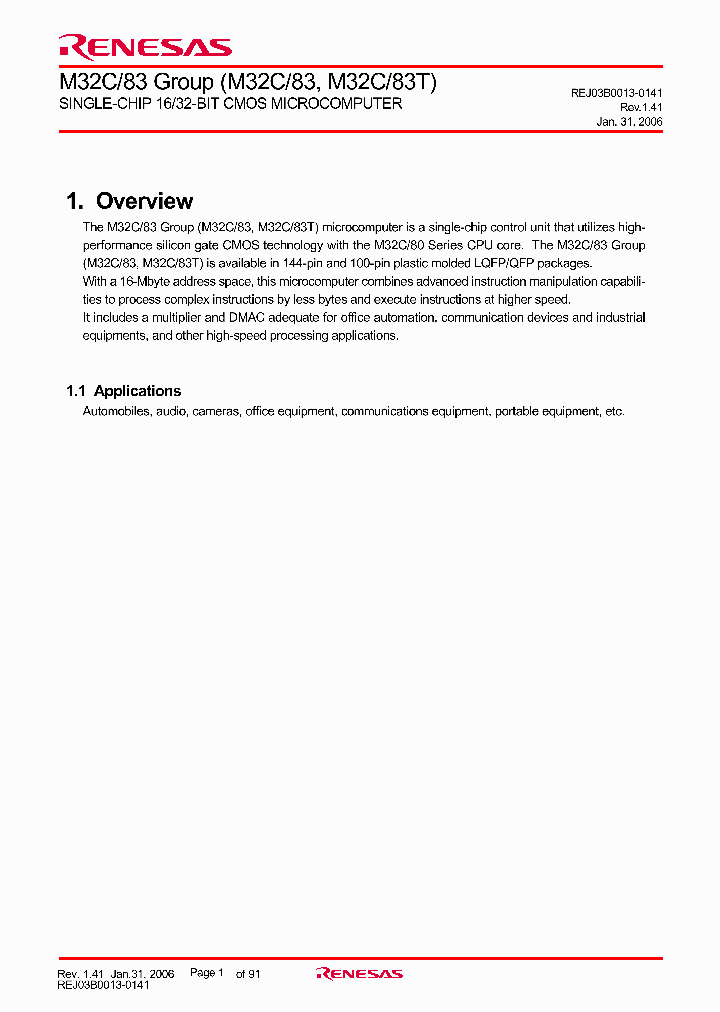 RENESAS

M32C/83 Group (M32C/83, M32C/83T)
SINGLE-CHIP 16/32-BIT CMOS MICROCOMPUTER

REJ03B0013-0141
Rev.1.41
Jan. 31. 2006

1. Overview

The M32C/83 Group (M32C/83, M32C/83T) microcomputer is a single-chip control unit that utilizes high-performance silicon gate CMOS technology with the M32C/80 Series CPU core. The M32C/83 Group (M32C/83, M32C/83T) is available in 144-pin and 100-pin plastic molded LQFP/QFP packages.
With a 16-Mbyte address space, this microcomputer combines advanced instruction manipulation capabilities to process complex instructions by less bytes and execute instructions at higher speed.
It includes a multiplier and DMAC adequate for office automation. communication devices and industrial equipments, and other high-speed processing applications.

1.1 Applications

Automobiles, audio, cameras, office equipment, communications equipment, portable equipment, etc.

Rev. 1.41 Jan.31. 2006 Page 1 of 91
REJ03B0013-0141
RENESAS